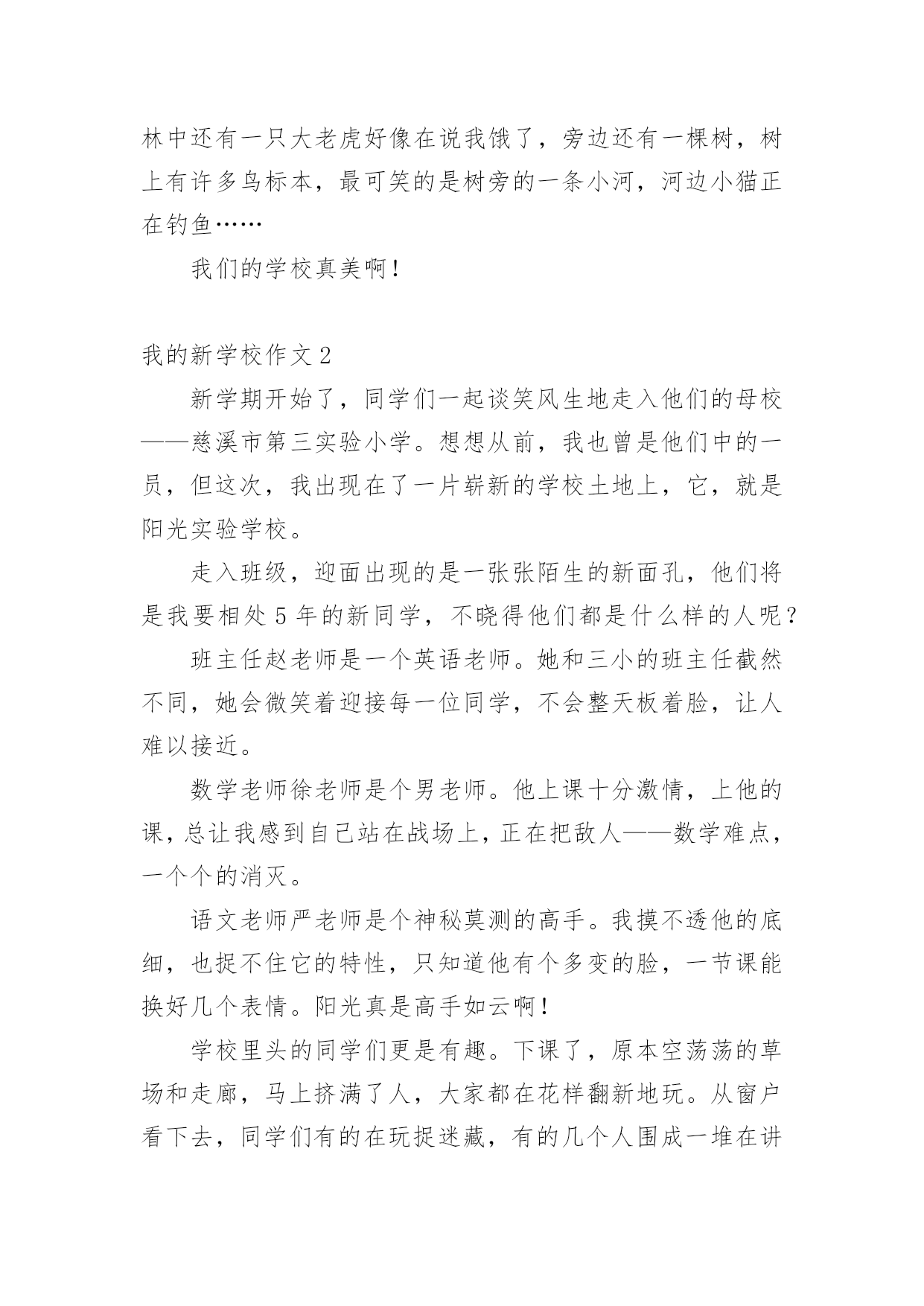 林中还有一只大老虎好像在说我饿了，旁边还有一棵树，树上有许多鸟标本，最可笑的是树旁的一条小河，河边小猫正在钓鱼……

我们的学校真美啊！

我的新学校作文 2

新学期开始了，同学们一起谈笑风生地走入他们的母校——慈溪市第三实验小学。想想从前，我也曾是他们中的一员，但这次，我出现在了一片崭新的学校土地上，它，就是阳光实验学校。

走入班级，迎面出现的是一张张陌生的新面孔，他们将是我要相处 5 年的新同学，不晓得他们都是什么样的人呢？

班主任赵老师是一个英语老师。她和三小的班主任截然不同，她会微笑着迎接每一位同学，不会整天板着脸，让人难以接近。

数学老师徐老师是个男老师。他上课十分激情，上他的课，总让我感到自己站在战场上，正在把敌人——数学难点，一个个的消灭。

语文老师严老师是个神秘莫测的高手。我摸不透他的底细，也捉不住它的特性，只知道他有个多变的脸，一节课能换好几个表情。阳光真是高手如云啊！

学校里头的同学们更是有趣。下课了，原本空荡荡的草场和走廊，马上挤满了人，大家都在花样翻新地玩。从窗户看下去，同学们有的在玩捉迷藏，有的几个人围成一堆在讲